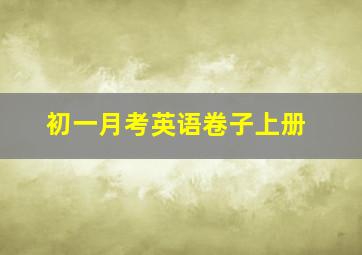 初一月考英语卷子上册